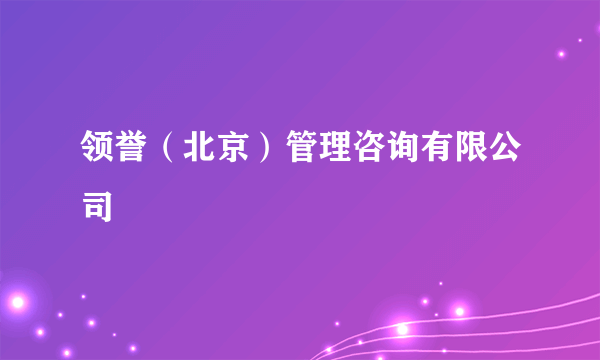 领誉（北京）管理咨询有限公司